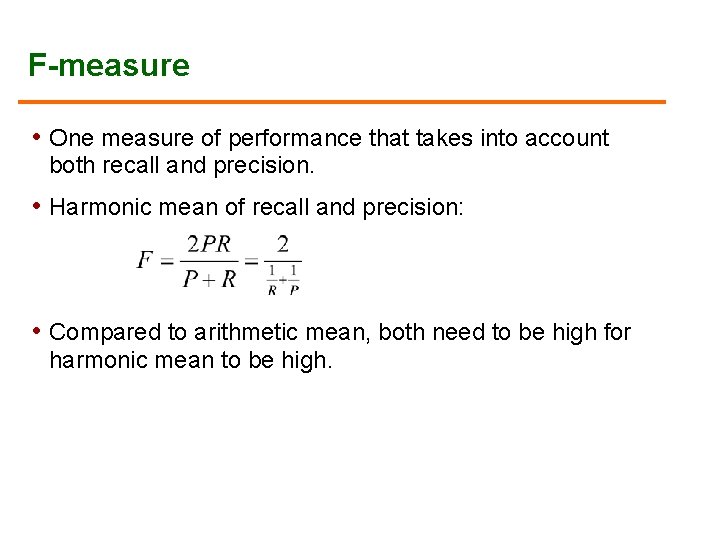 F-measure

• One measure of performance that takes into account both recall and precision.

• Harmonic mean of recall and precision:

$F = \frac{2PR}{P+R} = \frac{2}{\frac{1}{R}+\frac{1}{P}}$

• Compared to arithmetic mean, both need to be high for harmonic mean to be high.